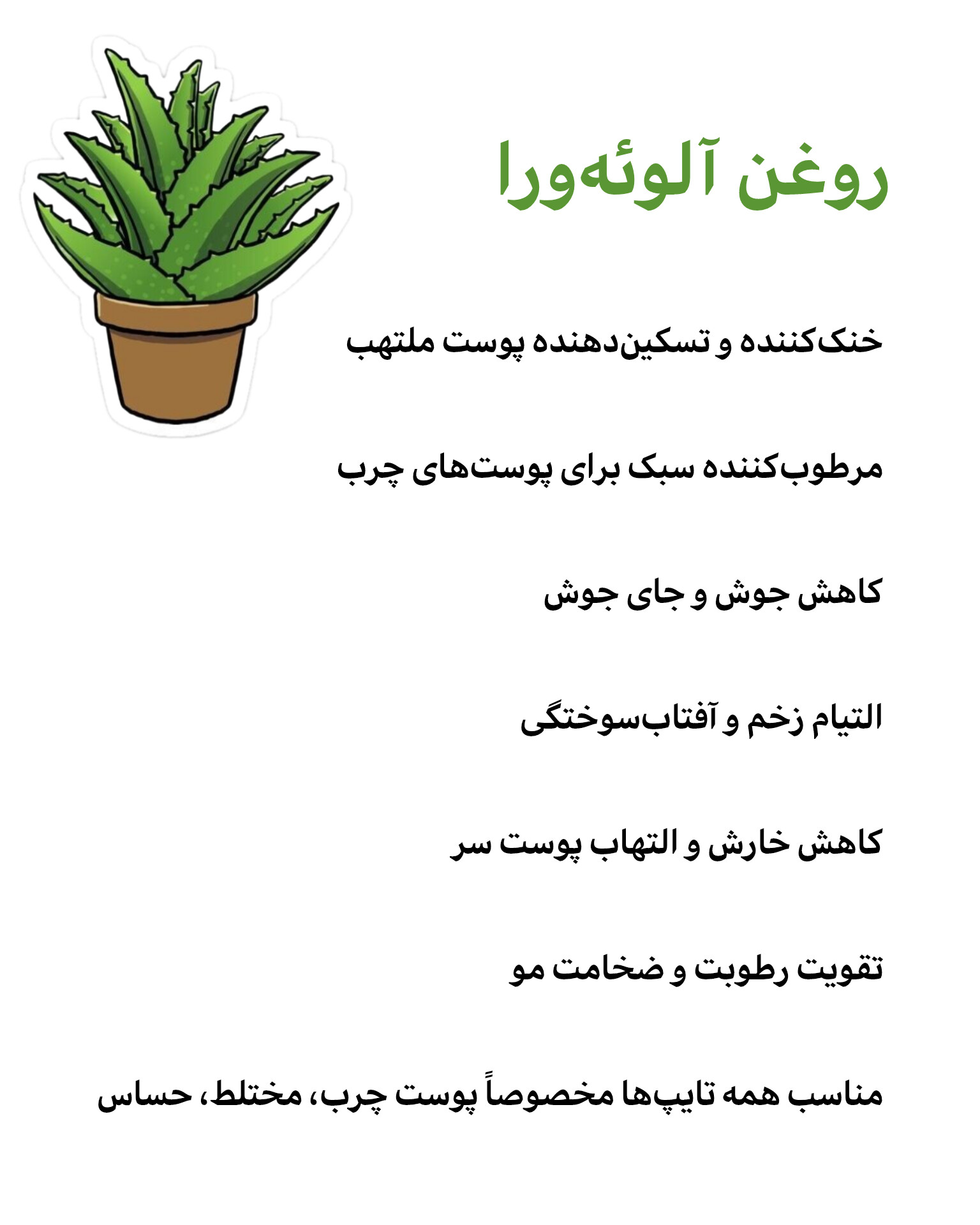 روغن آلوئه‌ورا

خنک‌کننده و تسکین‌دهنده پوست ملتهب

مرطوب‌کننده سبک برای پوست‌های چرب

کاهش جوش و جای جوش

التیام زخم و آفتاب‌سوختگی

کاهش خارش و التهاب پوست سر

تقویت رطوبت و ضخامت مو

مناسب همه تایپ‌ها مخصوصاً پوست چرب، مختلط، حساس